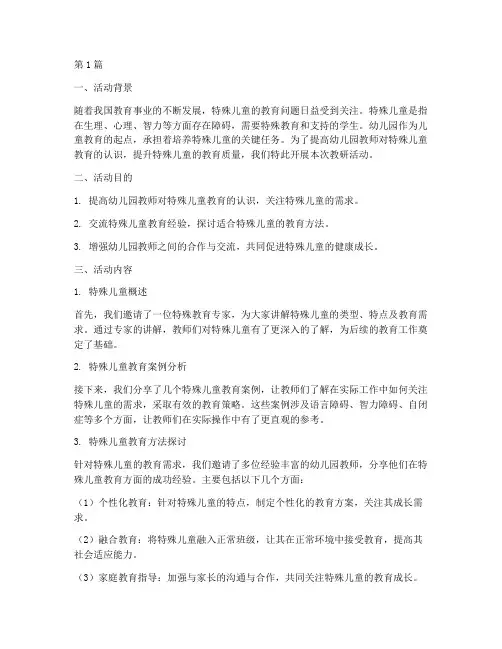 第 1 篇

一、活动背景

随着我国教育事业的不断发展，特殊儿童的教育问题日益受到关注。特殊儿童是指在生理、心理、智力等方面存在障碍，需要特殊教育和支持的学生。幼儿园作为儿童教育的起点，承担着培养特殊儿童的关键任务。为了提高幼儿园教师对特殊儿童教育的认识，提升特殊儿童的教育质量，我们特此开展本次教研活动。

二、活动目的

1. 提高幼儿园教师对特殊儿童教育的认识，关注特殊儿童的需求。

2. 交流特殊儿童教育经验，探讨适合特殊儿童的教育方法。

3. 增强幼儿园教师之间的合作与交流，共同促进特殊儿童的健康成长。

三、活动内容

1. 特殊儿童概述

首先，我们邀请了一位特殊教育专家，为大家讲解特殊儿童的类型、特点及教育需求。通过专家的讲解，教师们对特殊儿童有了更深入的了解，为后续的教育工作奠定了基础。

2. 特殊儿童教育案例分析

接下来，我们分享了几个特殊儿童教育案例，让教师们了解在实际工作中如何关注特殊儿童的需求，采取有效的教育策略。这些案例涉及语言障碍、智力障碍、自闭症等多个方面，让教师们在实际操作中有了更直观的参考。

3. 特殊儿童教育方法探讨

针对特殊儿童的教育需求，我们邀请了多位经验丰富的幼儿园教师，分享他们在特殊儿童教育方面的成功经验。主要包括以下几个方面：

（1）个性化教育：针对特殊儿童的特点，制定个性化的教育方案，关注其成长需求。

（2）融合教育：将特殊儿童融入正常班级，让其在正常环境中接受教育，提高其社会适应能力。

（3）家庭教育指导：加强与家长的沟通与合作，共同关注特殊儿童的教育成长。